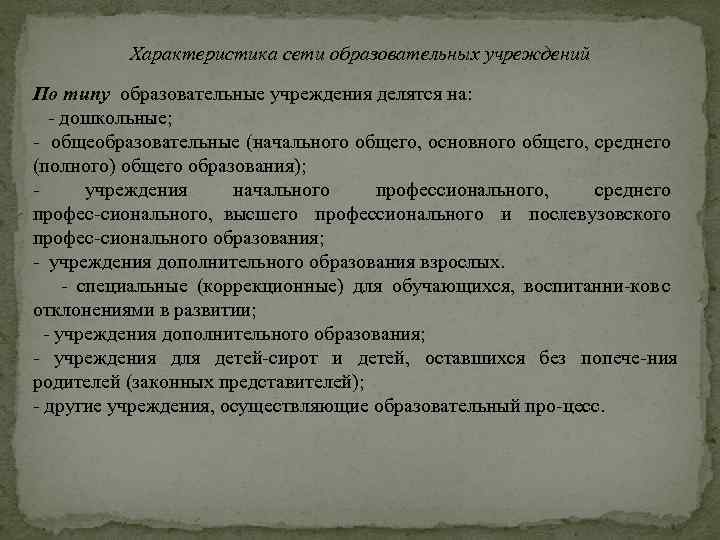 Характеристика сети образовательных учреждений

По типу образовательные учреждения делятся на:
- дошкольные;
- общеобразовательные (начального общего, основного общего, среднего (полного) общего образования);
- учреждения начального профессионального, среднего профес-сионального, высшего профессионального и послевузовского профес-сионального образования;
- учреждения дополнительного образования взрослых.
- специальные (коррекционные) для обучающихся, воспитанни-ков с отклонениями в развитии;
- учреждения дополнительного образования;
- учреждения для детей-сирот и детей, оставшихся без попече-ния родителей (законных представителей);
- другие учреждения, осуществляющие образовательный про-цесс.